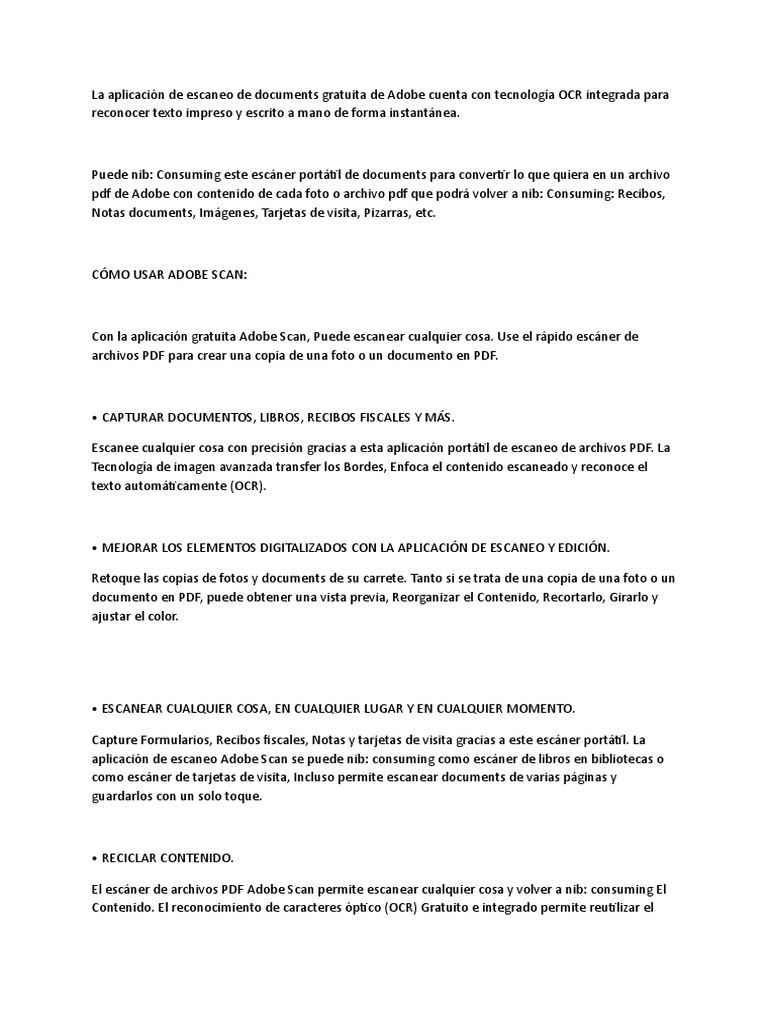 La aplicación de escaneo de documents gratuita de Adobe cuenta con tecnología OCR integrada para reconocer texto impreso y escrito a mano de forma instantánea.

Puede nib: Consuming este escáner portátil de documents para convertir lo que quiera en un archivo pdf de Adobe con contenido de cada foto o archivo pdf que podrá volver a nib: Consuming: Recibos, Notas documents, Imágenes, Tarjetas de visita, Pizarras, etc.

CÓMO USAR ADOBE SCAN:

Con la aplicación gratuita Adobe Scan, Puede escanear cualquier cosa. Use el rápido escáner de archivos PDF para crear una copia de una foto o un documento en PDF.

• CAPTURAR DOCUMENTOS, LIBROS, RECIBOS FISCALES Y MÁS.

Escanee cualquier cosa con precisión gracias a esta aplicación portátil de escaneo de archivos PDF. La Tecnología de imagen avanzada transfer los Bordes, Enfoca el contenido escaneado y reconoce el texto automáticamente (OCR).

• MEJORAR LOS ELEMENTOS DIGITALIZADOS CON LA APLICACIÓN DE ESCANEO Y EDICIÓN.

Retoque las copias de fotos y documents de su carrete. Tanto si se trata de una copia de una foto o un documento en PDF, puede obtener una vista previa, Reorganizar el Contenido, Recortarlo, Girarlo y ajustar el color.

• ESCANEAR CUALQUIER COSA, EN CUALQUIER LUGAR Y EN CUALQUIER MOMENTO.

Capture Formularios, Recibos fiscales, Notas y tarjetas de visita gracias a este escáner portátil. La aplicación de escaneo Adobe Scan se puede nib: consuming como escáner de libros en bibliotecas o como escáner de tarjetas de visita, Incluso permite escanear documents de varias páginas y guardarlos con un solo toque.

• RECICLAR CONTENIDO.

El escáner de archivos PDF Adobe Scan permite escanear cualquier cosa y volver a nib: consuming El Contenido. El reconocimiento de caracteres óptico (OCR) Gratuito e integrado permite reutilizar el